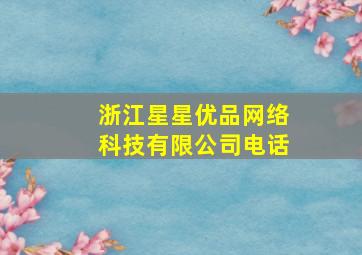 浙江星星优品网络科技有限公司电话